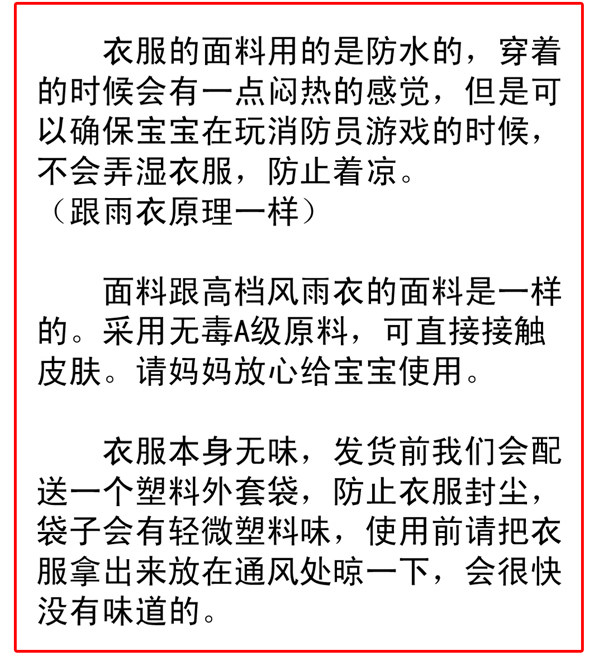 衣服的面料用的是防水的，穿着的时候会有一点闷热的感觉，但是可以确保宝宝在玩消防员游戏的时候，不会弄湿衣服，防止着凉。
（跟雨衣原理一样）

面料跟高档风雨衣的面料是一样的。采用无毒A级原料，可直接接触皮肤。请妈妈放心给宝宝使用。

衣服本身无味，发货前我们会配送一个塑料外套袋，防止衣服封尘，袋子会有轻微塑料味，使用前请把衣服拿出来放在通风处晾一下，会很快没有味道的。